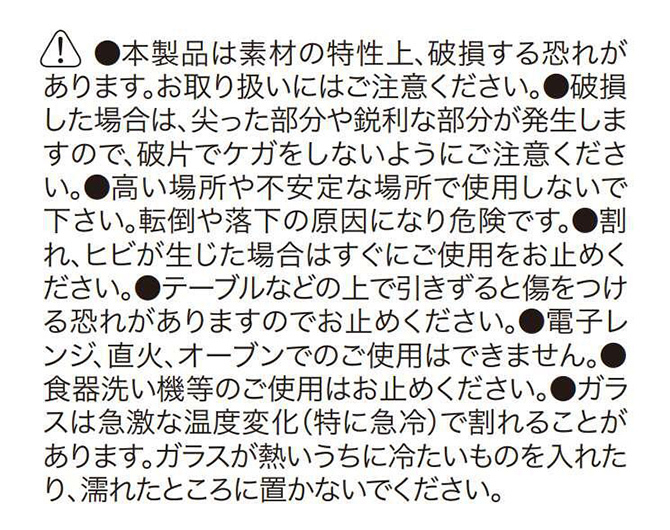 ●本製品は素材の特性上、破損する恐れがあります。お取り扱いにはご注意ください。●破損した場合は、尖った部分や鋭利な部分が発生しますので、破片でケガをしないようにご注意ください。●高い場所や不安定な場所で使用しないで下さい。転倒や落下の原因になり危険です。●割れ、ヒビが生じた場合はすぐにご使用をお止めください。●テーブルなどの上で引きずると傷をつける恐れがありますのでお止めください。●電子レンジ、直火、オーブンでのご使用はできません。●食器洗い機等のご使用はお止めください。●ガラスは急激な温度変化(特に急冷)で割れることがあります。ガラスが熱いうちに冷たいものを入れたり、濡れたところに置かないでください。